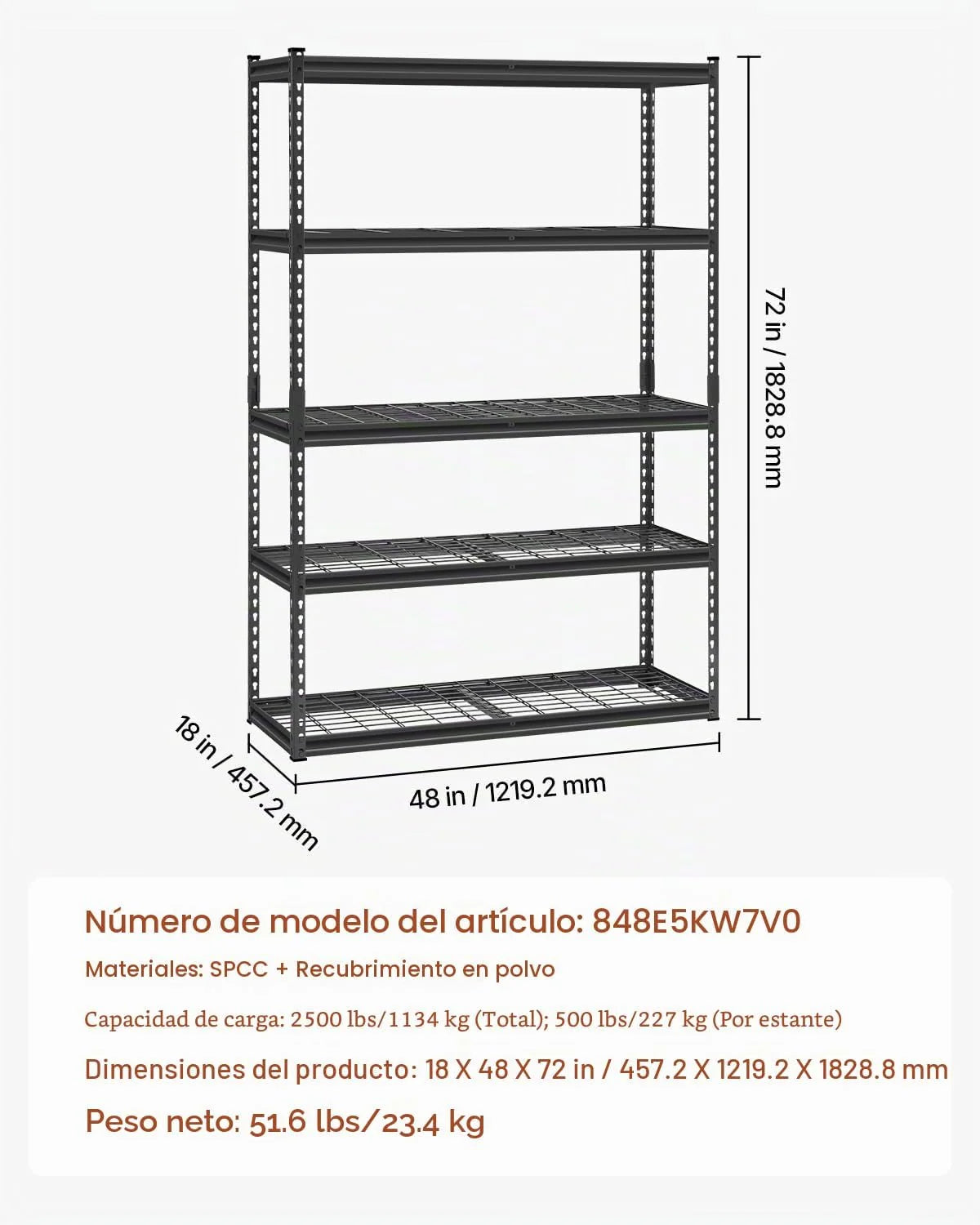 72 in / 1828.8 mm

18 in / 457.2 mm

48 in / 1219.2 mm

Número de modelo del artículo: 848E5KW7V0

Materiales: SPCC + Recubrimiento en polvo

Capacidad de carga: 2500 lbs/1134 kg (Total); 500 lbs/227 kg (Por estante)

Dimensiones del producto: 18 X 48 X 72 in / 457.2 X 1219.2 X 1828.8 mm

Peso neto: 51.6 lbs/23.4 kg